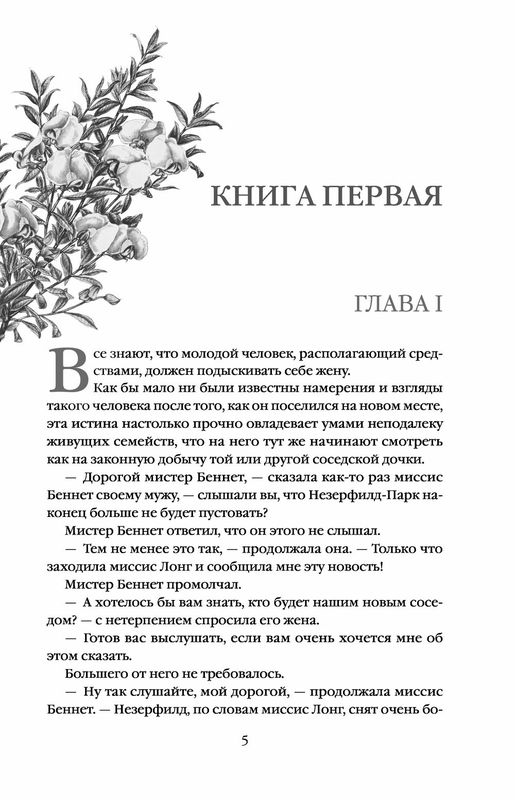 КНИГА ПЕРВАЯ

ГЛАВА I

Все знают, что молодой человек, располагающий средствами, должен подыскивать себе жену.

Как бы мало ни были известны намерения и взгляды такого человека после того, как он поселился на новом месте, эта истина настолько прочно овладевает умами неподалеку живущих семейств, что на него тут же начинают смотреть как на законную добычу той или другой соседской дочки.

— Дорогой мистер Беннет, — сказала как-то раз миссис Беннет своему мужу, — слышали вы, что Незерфилд-Парк наконец больше не будет пустовать?

Мистер Беннет ответил, что он этого не слышал.

— Тем не менее это так, — продолжала она. — Только что заходила миссис Лонг и сообщила мне эту новость!

Мистер Беннет промолчал.

— А хотелось бы вам знать, кто будет нашим новым соседом? — с нетерпением спросила его жена.

— Готов вас выслушать, если вам очень хочется мне об этом сказать.

Большего от него не требовалось.

— Ну так слушайте, мой дорогой, — продолжала миссис Беннет. — Незерфилд, по словам миссис Лонг, снят очень бо-

5